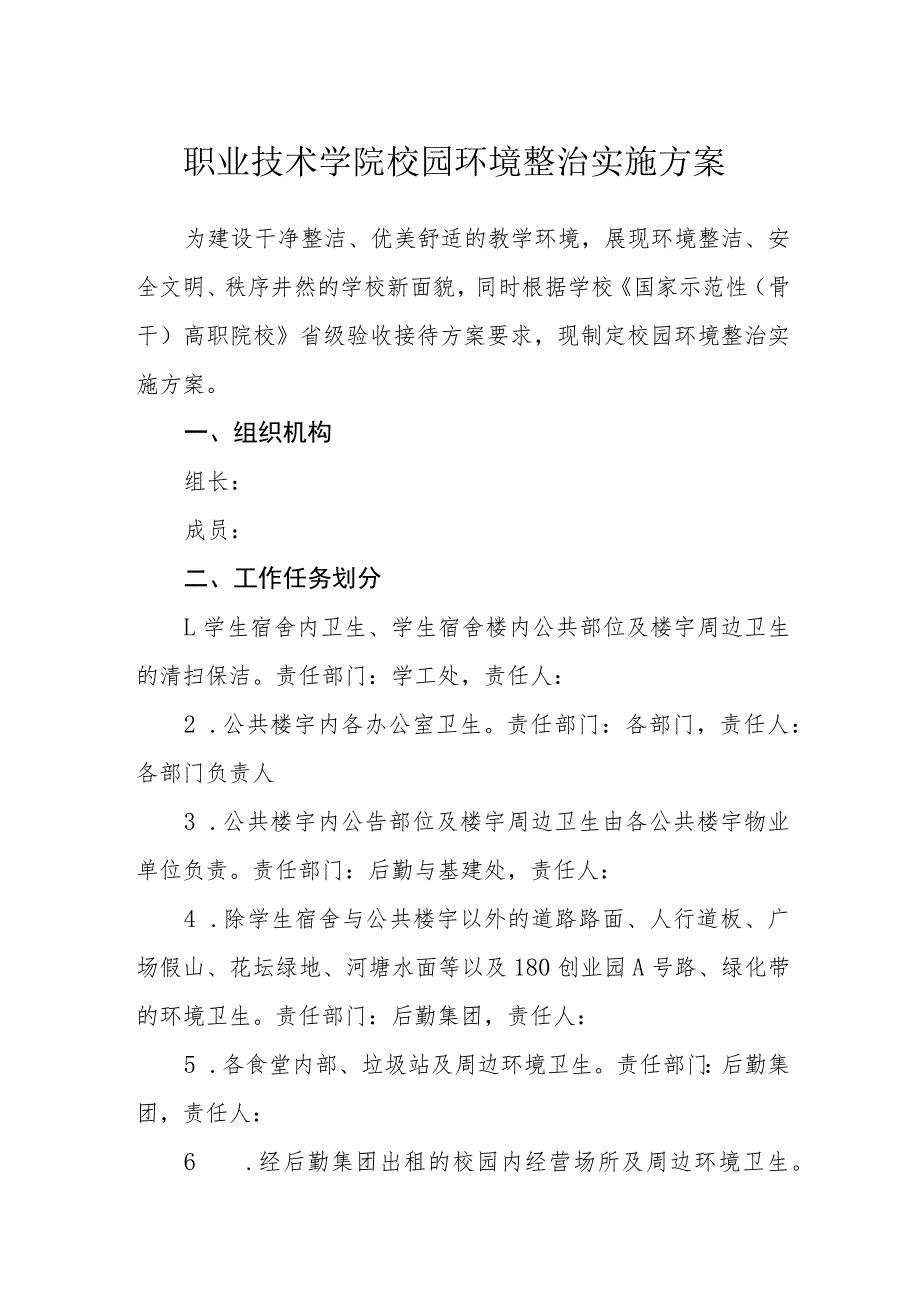 职业技术学院校园环境整治实施方案

为建设干净整洁、优美舒适的教学环境，展现环境整洁、安全文明、秩序井然的学校新面貌，同时根据学校《国家示范性（骨干）高职院校》省级验收接待方案要求，现制定校园环境整治实施方案。

一、组织机构

组长：

成员：

二、工作任务划分

L学生宿舍内卫生、学生宿舍楼内公共部位及楼宇周边卫生的清扫保洁。责任部门：学工处，责任人：

2．公共楼宇内各办公室卫生。责任部门：各部门，责任人：各部门负责人

3．公共楼宇内公告部位及楼宇周边卫生由各公共楼宇物业单位负责。责任部门：后勤与基建处，责任人：

4．除学生宿舍与公共楼宇以外的道路路面、人行道板、广场假山、花坛绿地、河塘水面等以及180创业园A号路、绿化带的环境卫生。责任部门：后勤集团，责任人：

5．各食堂内部、垃圾站及周边环境卫生。责任部门：后勤集团，责任人：

6　．经后勤集团出租的校园内经营场所及周边环境卫生。